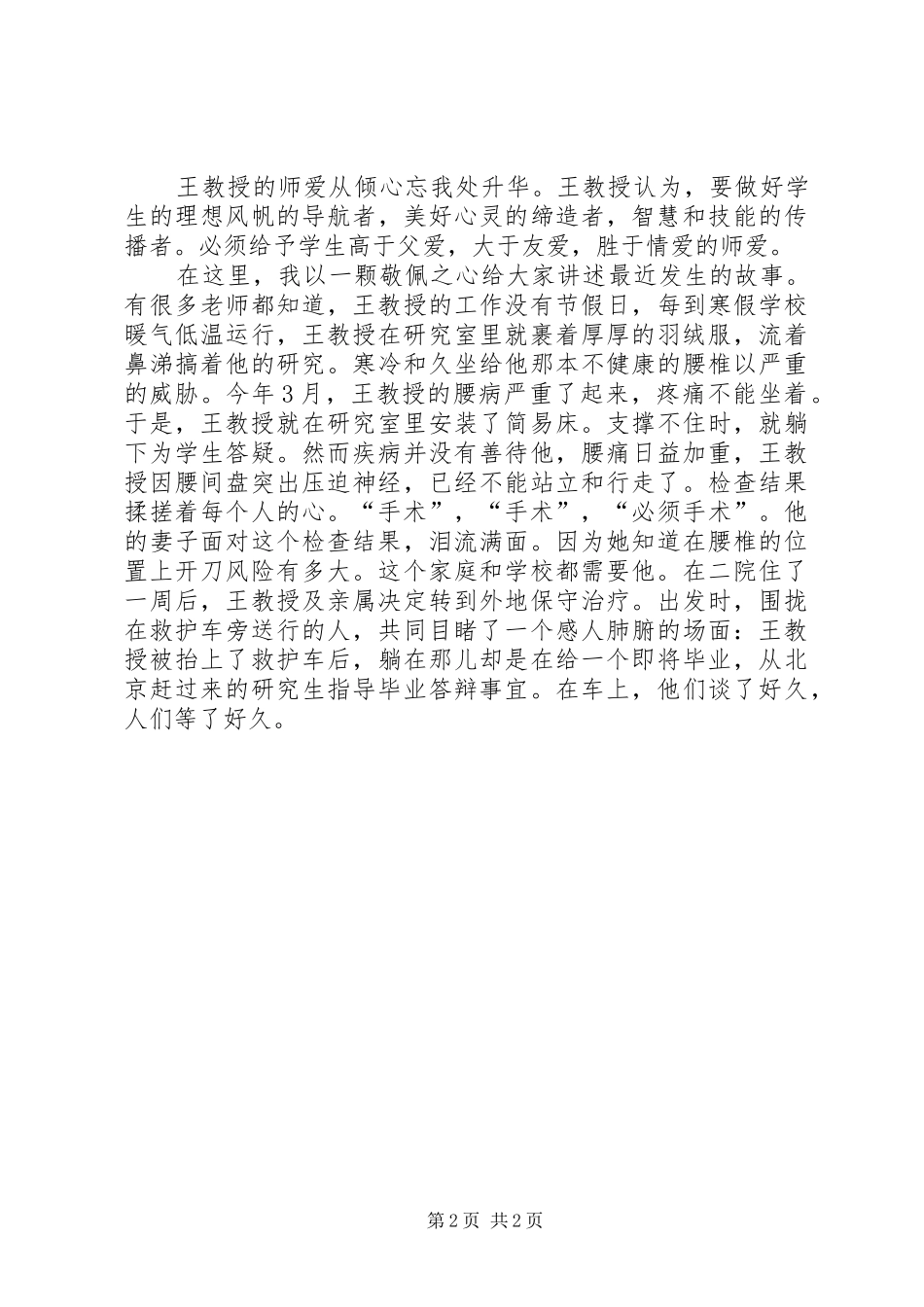 王教授的师爱从倾心忘我处升华。王教授认为，要做好学生的理想风帆的导航者，美好心灵的缔造者，智慧和技能的传播者。必须给予学生高于父爱，大于友爱，胜于情爱的师爱。

在这里，我以一颗敬佩之心给大家讲述最近发生的故事。有很多老师都知道，王教授的工作没有节假日，每到寒假学校暖气低温运行，王教授在研究室里就裹着厚厚的羽绒服，流着鼻涕搞着他的研究。寒冷和久坐给他那本不健康的腰椎以严重的威胁。今年3月，王教授的腰病严重了起来，疼痛不能坐着。于是，王教授就在研究室里安装了简易床。支撑不住时，就躺下为学生答疑。然而疾病并没有善待他，腰痛日益加重，王教授因腰间盘突出压迫神经，已经不能站立和行走了。检查结果揉搓着每个人的心。“手术”，“手术”，“必须手术”。他的妻子面对这个检查结果，泪流满面。因为她知道在腰椎的位置上开刀风险有多大。这个家庭和学校都需要他。在二院住了一周后，王教授及亲属决定转到外地保守治疗。出发时，围拢在救护车旁送行的人，共同目睹了一个感人肺腑的场面：王教授被抬上了救护车后，躺在那儿却是在给一个即将毕业，从北京赶过来的研究生指导毕业答辩事宜。在车上，他们谈了好久，人们等了好久。

第2页 共2页